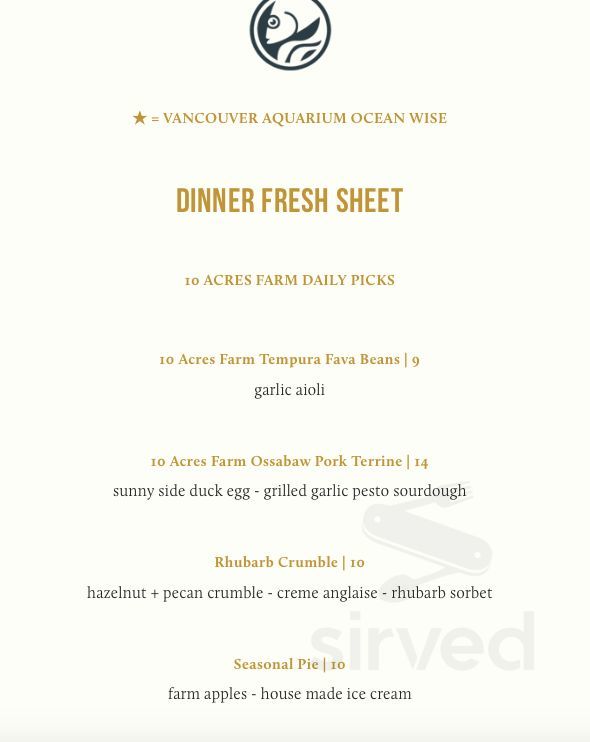 ★ = VANCOUVER AQUARIUM OCEAN WISE

DINNER FRESH SHEET

10 ACRES FARM DAILY PICKS

10 Acres Farm Tempura Fava Beans | 9
garlic aioli

10 Acres Farm Ossabaw Pork Terrine | 14
sunny side duck egg - grilled garlic pesto sourdough

Rhubarb Crumble | 10
hazelnut + pecan crumble - creme anglaise - rhubarb sorbet

Seasonal Pie | 10
farm apples - house made ice cream

sirved